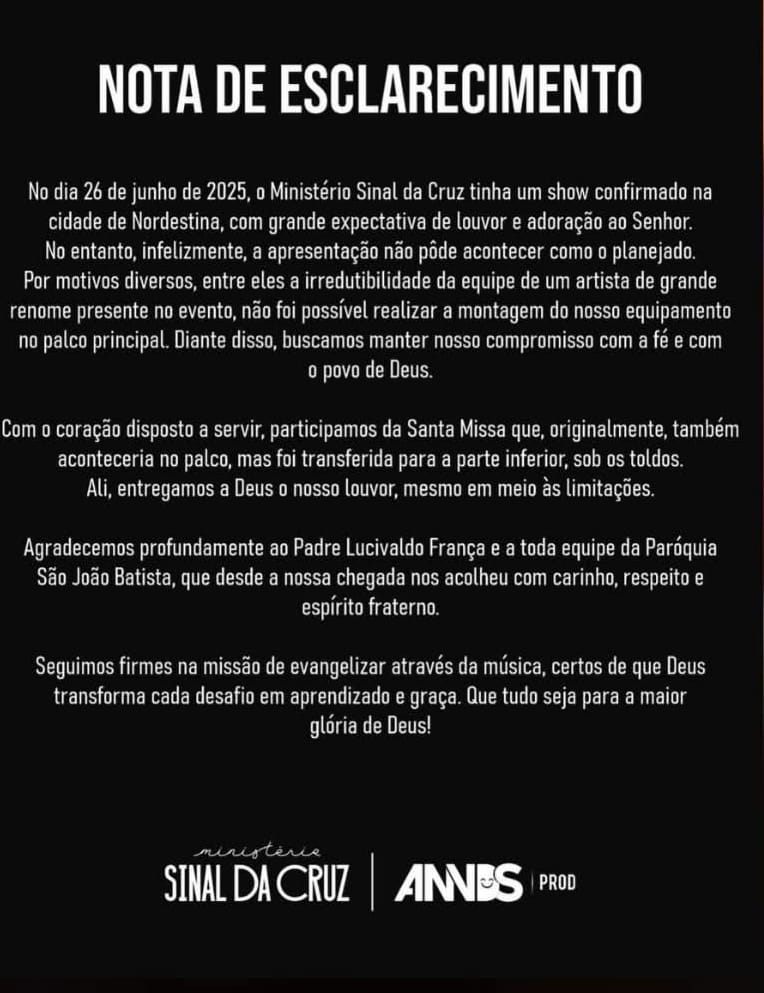 NOTA DE ESCLARECIMENTO

No dia 26 de junho de 2025, o Ministério Sinal da Cruz tinha um show confirmado na cidade de Nordestina, com grande expectativa de louvor e adoração ao Senhor. No entanto, infelizmente, a apresentação não pôde acontecer como o planejado. Por motivos diversos, entre eles a irredutibilidade da equipe de um artista de grande renome presente no evento, não foi possível realizar a montagem do nosso equipamento no palco principal. Diante disso, buscamos manter nosso compromisso com a fé e com o povo de Deus.

Com o coração disposto a servir, participamos da Santa Missa que, originalmente, também aconteceria no palco, mas foi transferida para a parte inferior, sob os toldos. Ali, entregamos a Deus o nosso louvor, mesmo em meio às limitações.

Agradecemos profundamente ao Padre Lucivaldo França e a toda equipe da Paróquia São João Batista, que desde a nossa chegada nos acolheu com carinho, respeito e espírito fraterno.

Seguimos firmes na missão de evangelizar através da música, certos de que Deus transforma cada desafio em aprendizado e graça. Que tudo seja para a maior glória de Deus!

ministério
SINAL DA CRUZ

ANNDS
PROD